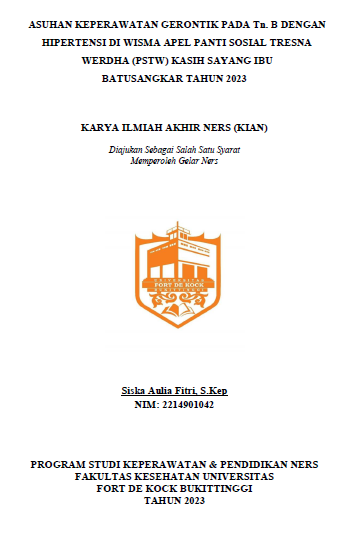 ASUHAN KEPERAWATAN GERONTIK PADA Tn. B DENGAN HIPERTENSI DI WISMA APEL PANTI SOSIAL TRESNA WERDHA (PSTW) KASIH SAYANG IBU BATUSANGKAR TAHUN 2023

KARYA ILMIAH AKHIR NERS (KIAN)

Diajukan Sebagai Salah Satu Syarat Memperoleh Gelar Ners

UNIVERSITAS
FORT DE KOCK
BUKITTINGGI

Siska Aulia Fitri, S.Kep
NIM: 2214901042

PROGRAM STUDI KEPERAWATAN & PENDIDIKAN NERS
FAKULTAS KESEHATAN UNIVERSITAS
FORT DE KOCK BUKITTINGGI
TAHUN 2023